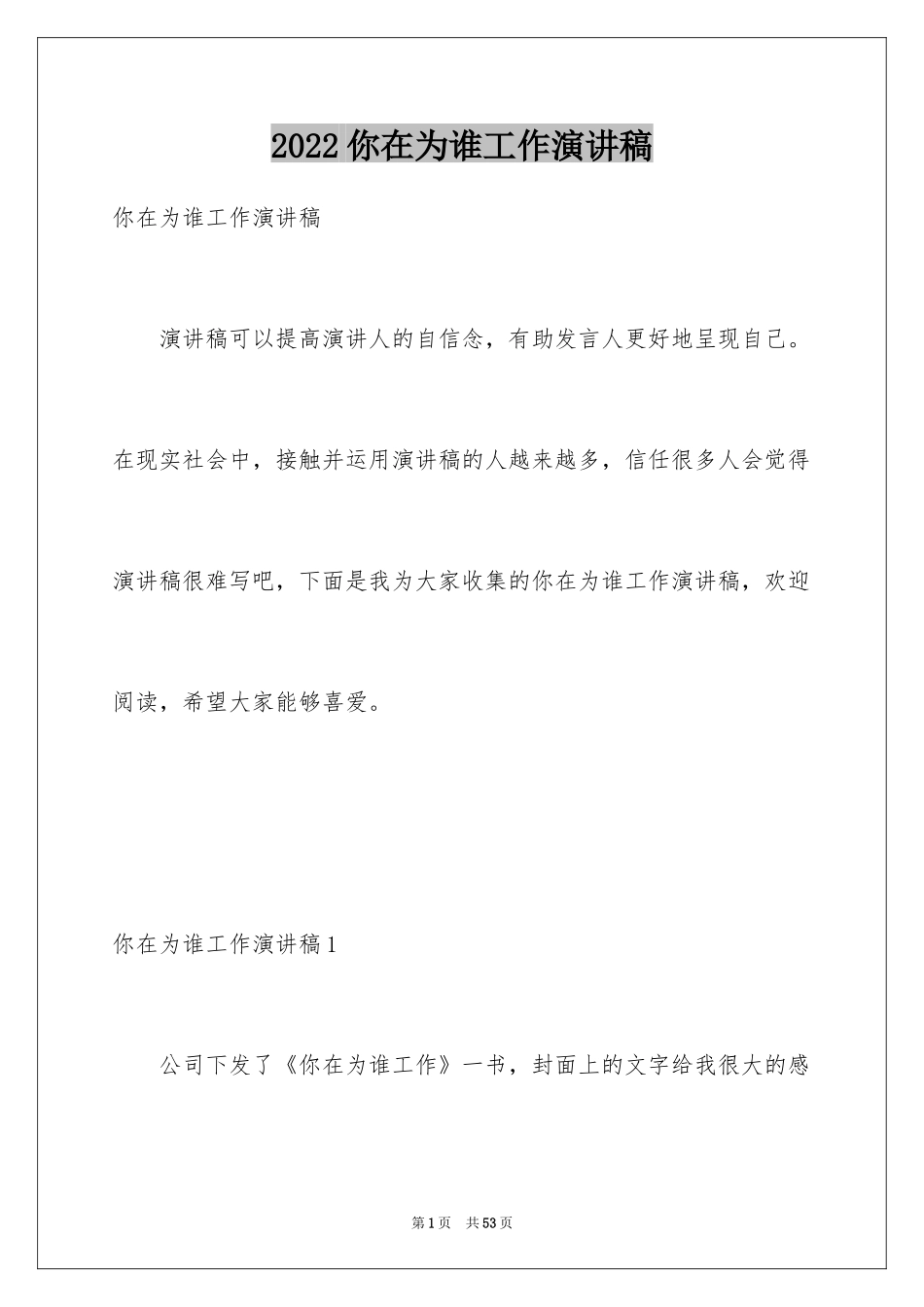 2022 你在为谁工作演讲稿

你在为谁工作演讲稿

演讲稿可以提高演讲人的自信念，有助发言人更好地呈现自己。在现实社会中，接触并运用演讲稿的人越来越多，信任很多人会觉得演讲稿很难写吧，下面是我为大家收集的你在为谁工作演讲稿，欢迎阅读，希望大家能够喜爱。

你在为谁工作演讲稿 1

公司下发了《你在为谁工作》一书，封面上的文字给我很大的感

第 1 页　共 53 页